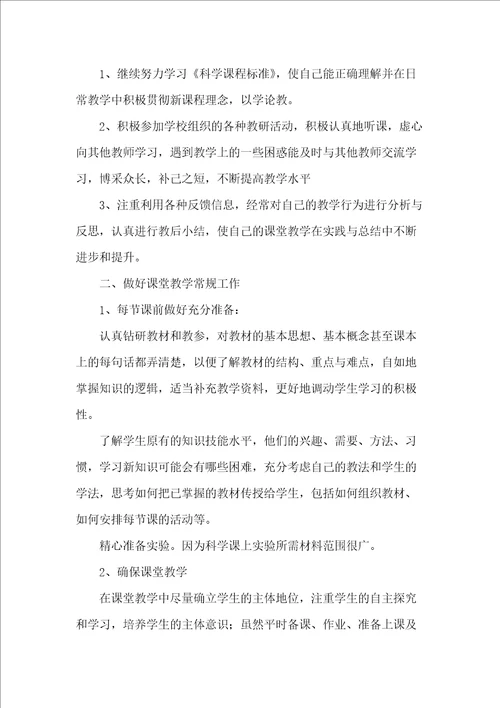 1、继续努力学习《科学课程标准》，使自己能正确理解并在日常教学中积极贯彻新课程理念，以学论教。

2、积极参加学校组织的各种教研活动，积极认真地听课，虚心向其他教师学习，遇到教学上的一些困惑能及时与其他教师交流学习，博采众长，补己之短，不断提高教学水平

3、注重利用各种反馈信息，经常对自己的教学行为进行分析与反思，认真进行教后小结，使自己的课堂教学在实践与总结中不断进步和提升。

二、做好课堂教学常规工作

1、每节课前做好充分准备：

认真钻研教材和教参，对教材的基本思想、基本概念甚至课本上的每句话都弄清楚，以便了解教材的结构、重点与难点，自如地掌握知识的逻辑，适当补充教学资料，更好地调动学生学习的积极性。

了解学生原有的知识技能水平，他们的兴趣、需要、方法、习惯，学习新知识可能会有哪些困难，充分考虑自己的教法和学生的学法，思考如何把已掌握的教材传授给学生，包括如何组织教材、如何安排每节课的活动等。

精心准备实验。因为科学课上实验所需材料范围很广。

2、确保课堂教学

在课堂教学中尽量确立学生的主体地位，注重学生的自主探究和学习，培养学生的主体意识；虽然平时备课、作业、准备上课及